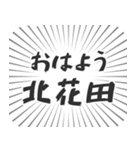 おはよう
北花田